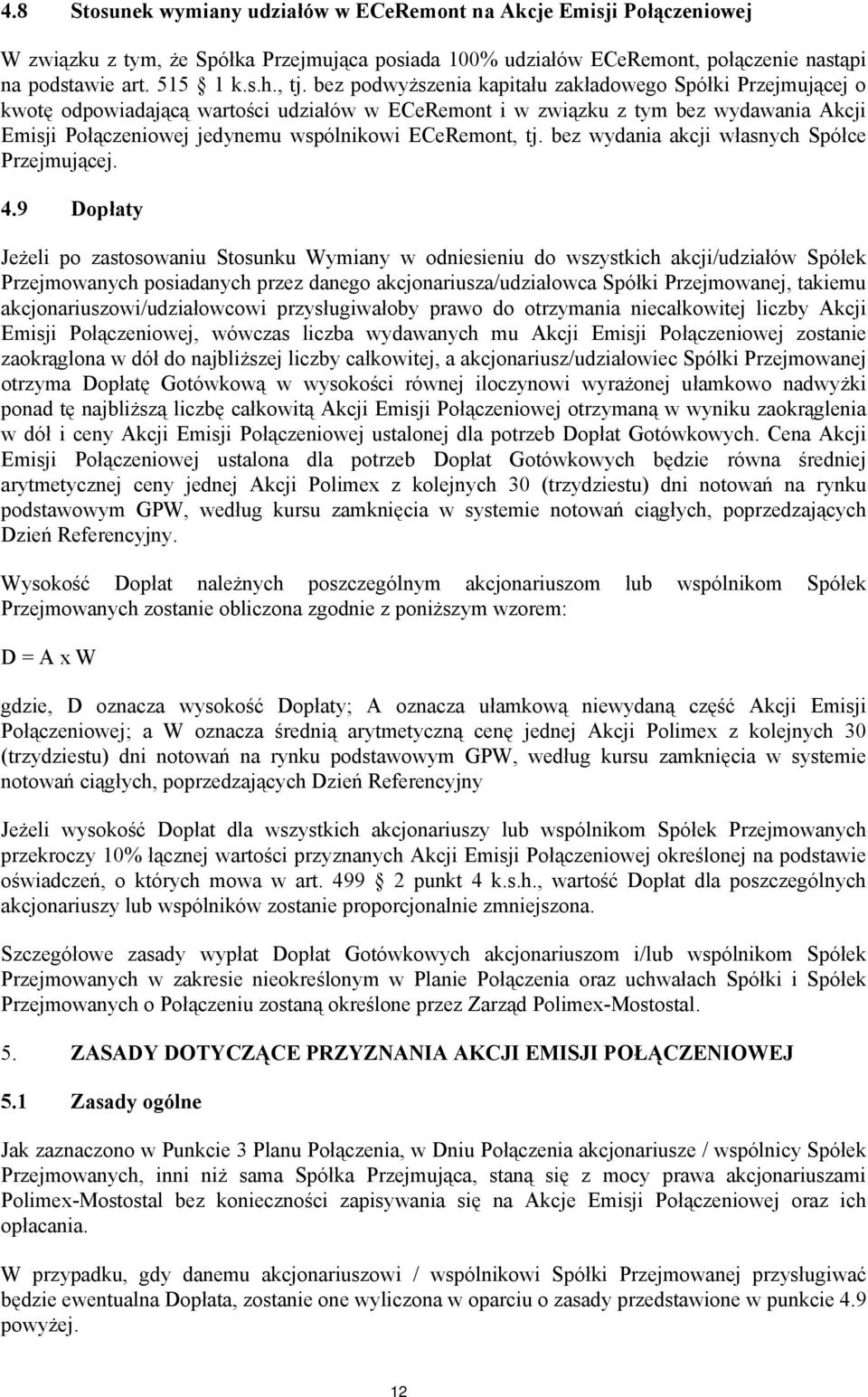 4.8 Stosunek wymiany udziałów w ECeRemont na Akcje Emisji Połączeniowej

W związku z tym, że Spółka Przejmująca posiada 100% udziałów ECeRemont, połączenie nastąpi na podstawie art. 515 § 1 k.s.h., tj. bez podwyższenia kapitału zakładowego Spółki Przejmującej o kwotę odpowiadającą wartości udziałów w ECeRemont i w związku z tym bez wydawania Akcji Emisji Połączeniowej jedynemu wspólnikowi ECeRemont, tj. bez wydania akcji własnych Spółce Przejmującej.

4.9 Dopłaty

Jeżeli po zastosowaniu Stosunku Wymiany w odniesieniu do wszystkich akcji/udziałów Spółek Przejmowanych posiadanych przez danego akcjonariusza/udziałowca Spółki Przejmowanej, takiemu akcjonariuszowi/udziałowcowi przysługiwałoby prawo do otrzymania niecałkowitej liczby Akcji Emisji Połączeniowej, wówczas liczba wydawanych mu Akcji Emisji Połączeniowej zostanie zaokrąglona w dół do najbliższej liczby całkowitej, a akcjonariusz/udziałowiec Spółki Przejmowanej otrzyma Dopłatę Gotówkową w wysokości równej iloczynowi wyrażonej ułamkowo nadwyżki ponad tę najbliższą liczbę całkowitą Akcji Emisji Połączeniowej otrzymaną w wyniku zaokrąglenia w dół i ceny Akcji Emisji Połączeniowej ustalonej dla potrzeb Dopłat Gotówkowych. Cena Akcji Emisji Połączeniowej ustalona dla potrzeb Dopłat Gotówkowych będzie równa średniej arytmetycznej ceny jednej Akcji Polimex z kolejnych 30 (trzydziestu) dni notowań na rynku podstawowym GPW, według kursu zamknięcia w systemie notowań ciągłych, poprzedzających Dzień Referencyjny.

Wysokość Dopłat należnych poszczególnym akcjonariuszom lub wspólnikom Spółek Przejmowanych zostanie obliczona zgodnie z poniższym wzorem:

D = A x W

gdzie, D oznacza wysokość Dopłaty; A oznacza ułamkową niewydaną część Akcji Emisji Połączeniowej; a W oznacza średnią arytmetyczną cenę jednej Akcji Polimex z kolejnych 30 (trzydziestu) dni notowań na rynku podstawowym GPW, według kursu zamknięcia w systemie notowań ciągłych, poprzedzających Dzień Referencyjny

Jeżeli wysokość Dopłat dla wszystkich akcjonariuszy lub wspólnikom Spółek Przejmowanych przekroczy 10% łącznej wartości przyznanych Akcji Emisji Połączeniowej określonej na podstawie oświadczeń, o których mowa w art. 499 § 2 punkt 4 k.s.h., wartość Dopłat dla poszczególnych akcjonariuszy lub wspólników zostanie proporcjonalnie zmniejszona.

Szczegółowe zasady wypłat Dopłat Gotówkowych akcjonariuszom i/lub wspólnikom Spółek Przejmowanych w zakresie nieokreślonym w Planie Połączenia oraz uchwałach Spółki i Spółek Przejmowanych o Połączeniu zostaną określone przez Zarząd Polimex-Mostostal.

5. ZASADY DOTYCZĄCE PRZYZNANIA AKCJI EMISJI POŁĄCZENIOWEJ

5.1 Zasady ogólne

Jak zaznaczono w Punkcie 3 Planu Połączenia, w Dniu Połączenia akcjonariusze / wspólnicy Spółek Przejmowanych, inni niż sama Spółka Przejmująca, staną się z mocy prawa akcjonariuszami Polimex-Mostostal bez konieczności zapisywania się na Akcje Emisji Połączeniowej oraz ich opłacania.

W przypadku, gdy danemu akcjonariuszowi / wspólnikowi Spółki Przejmowanej przysługiwać będzie ewentualna Dopłata, zostanie one wyliczona w oparciu o zasady przedstawione w punkcie 4.9 powyżej.

12